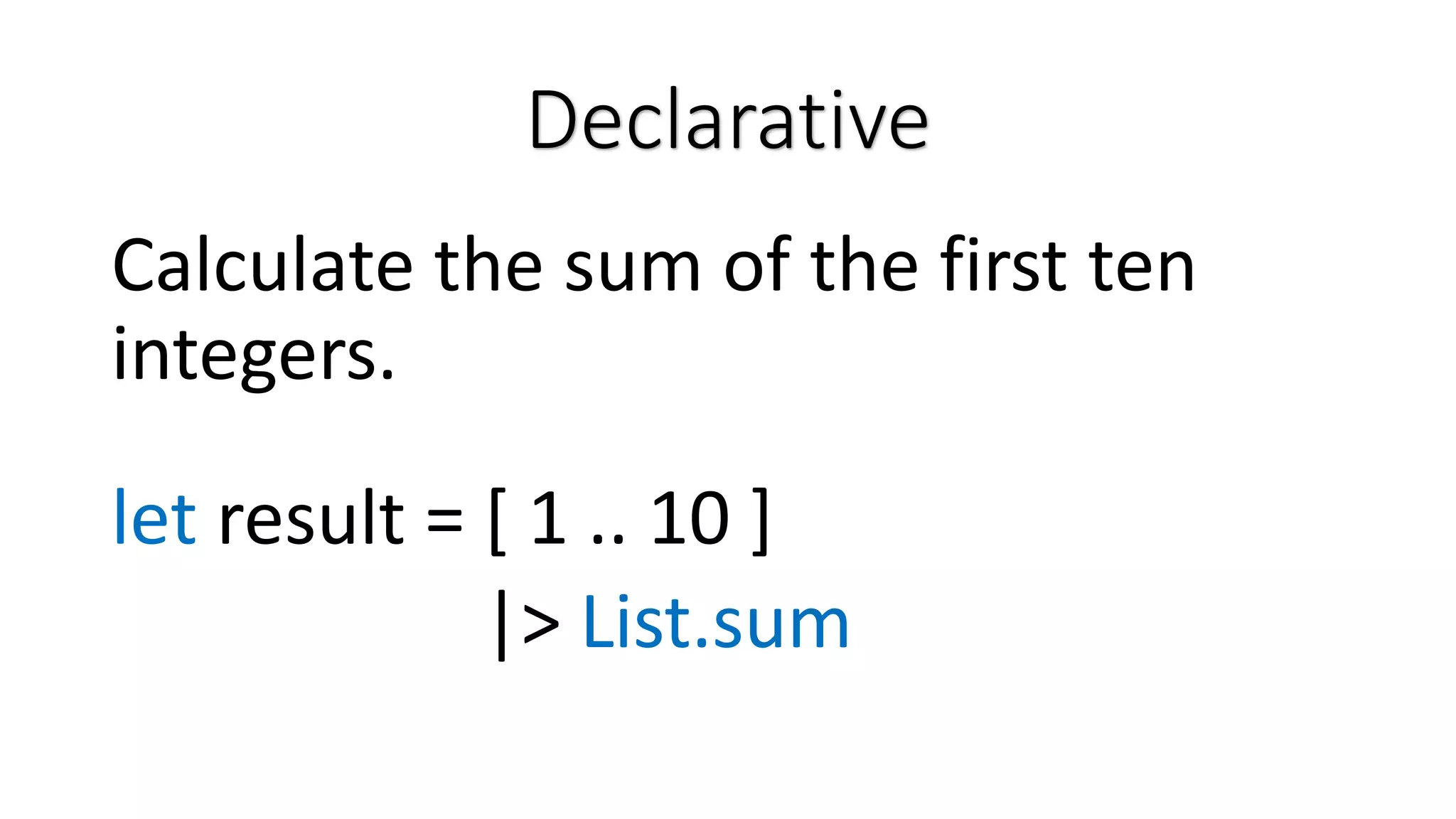 Declarative

Calculate the sum of the first ten integers.

let result = [ 1 .. 10 ]
|> List.sum